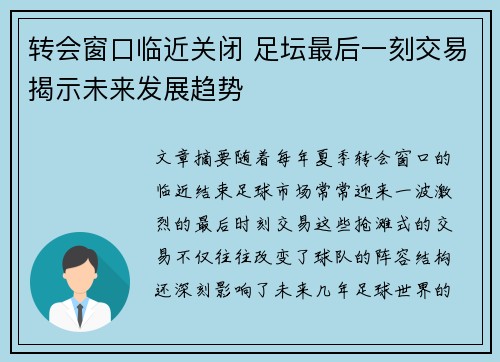 转会窗口临近关闭 足坛最后一刻交易揭示未来发展趋势

文章摘要随着每年夏季转会窗口的临近结束足球市场常常迎来一波激烈的最后时刻交易这些抢滩式的交易不仅往往改变了球队的阵容结构还深刻影响了未来几年足球世界的